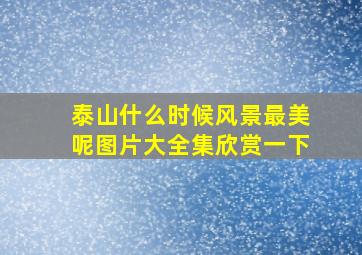 泰山什么时候风景最美呢图片大全集欣赏一下